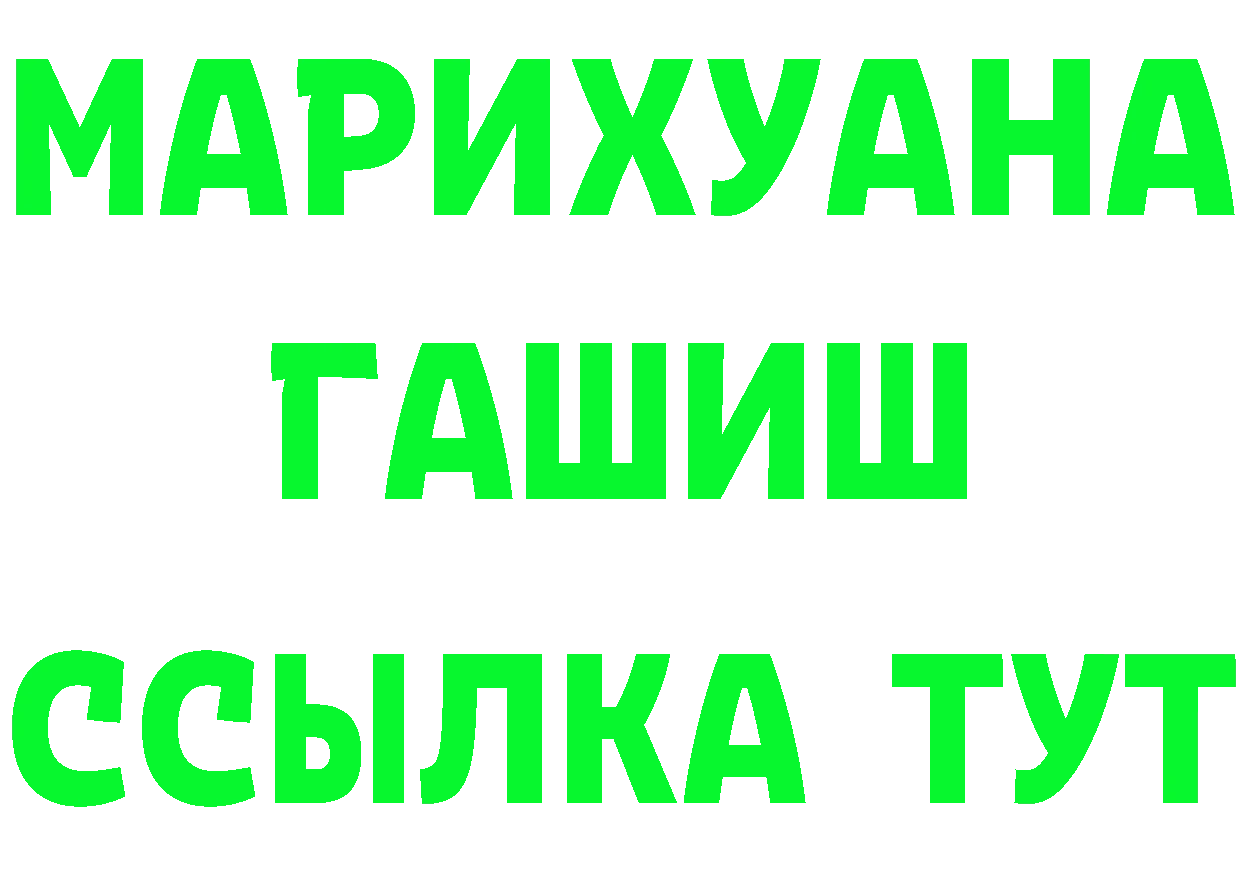 МАРИХУАНА
ГАШИШ
ССЫЛКА ТУТ